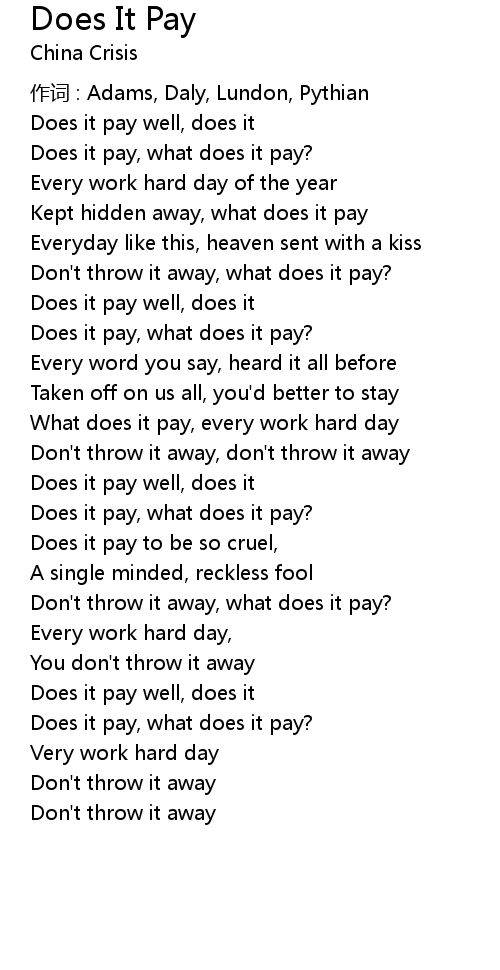 Does It Pay
China Crisis

作词 : Adams, Daly, Lundon, Pythian
Does it pay well, does it
Does it pay, what does it pay?
Every work hard day of the year
Kept hidden away, what does it pay
Everyday like this, heaven sent with a kiss
Don't throw it away, what does it pay?
Does it pay well, does it
Does it pay, what does it pay?
Every word you say, heard it all before
Taken off on us all, you'd better to stay
What does it pay, every work hard day
Don't throw it away, don't throw it away
Does it pay well, does it
Does it pay, what does it pay?
Does it pay to be so cruel,
A single minded, reckless fool
Don't throw it away, what does it pay?
Every work hard day,
You don't throw it away
Does it pay well, does it
Does it pay, what does it pay?
Very work hard day
Don't throw it away
Don't throw it away